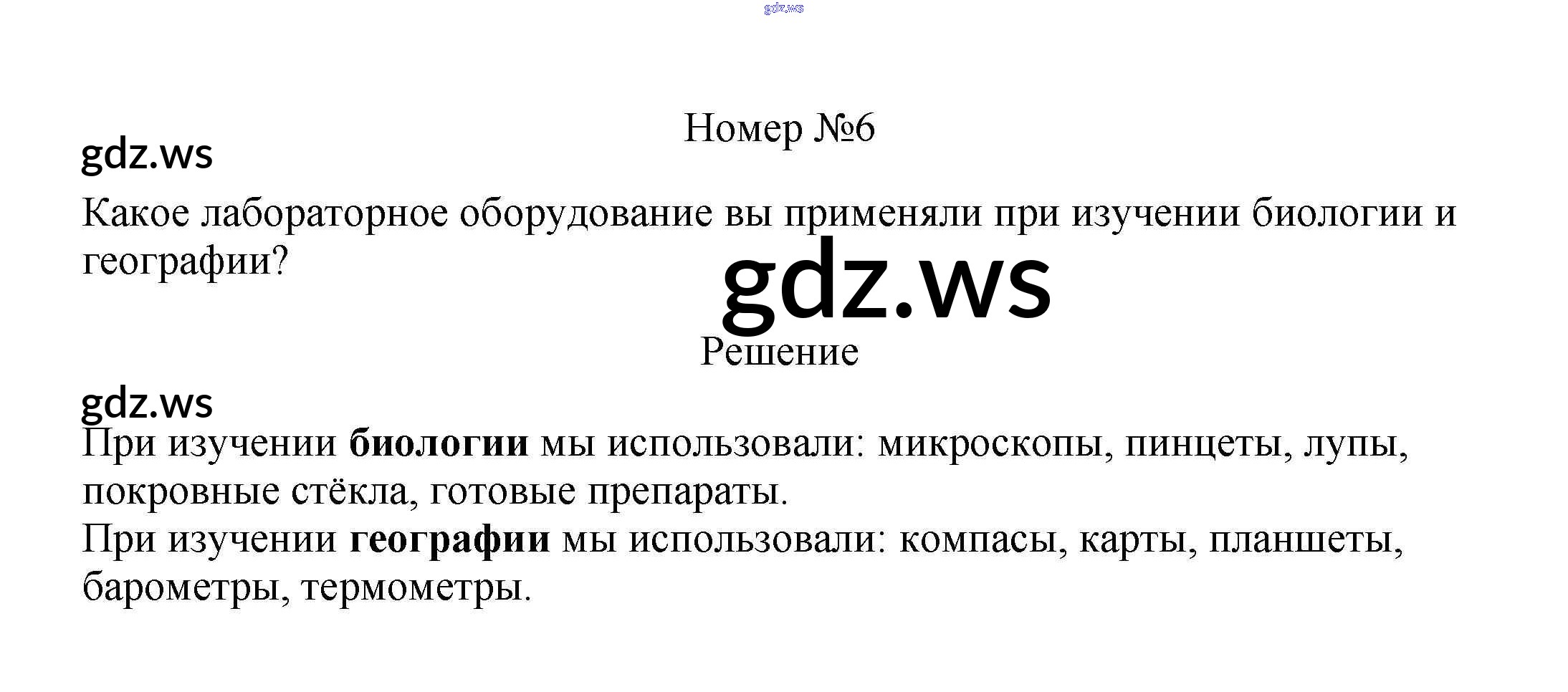 Номер №6

Какое лабораторное оборудование вы применяли при изучении биологии и географии?

Решение

При изучении биологии мы использовали: микроскопы, пинцеты, лупы, покровные стёкла, готовые препараты.

При изучении географии мы использовали: компасы, карты, планшеты, барометры, термометры.

gdz.ws